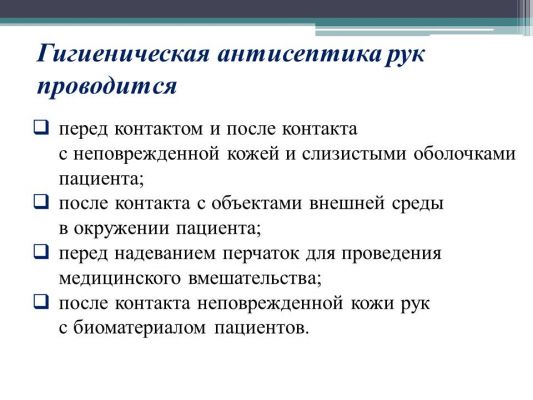 Гигиеническая антисептика рук проводится

❑ перед контактом и после контакта с неповрежденной кожей и слизистыми оболочками пациента;
❑ после контакта с объектами внешней среды в окружении пациента;
❑ перед надеванием перчаток для проведения медицинского вмешательства;
❑ после контакта неповрежденной кожи рук с биоматериалом пациентов.